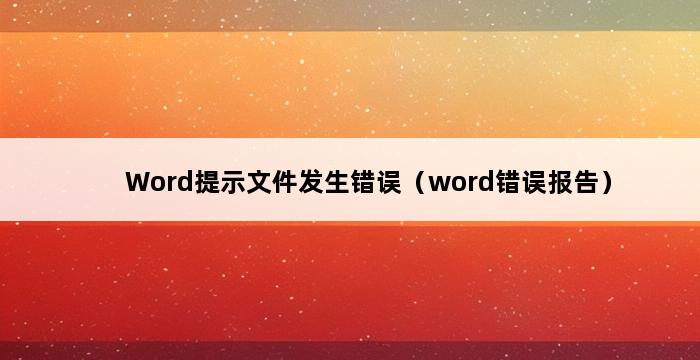 Word提示文件发生错误（word错误报告）